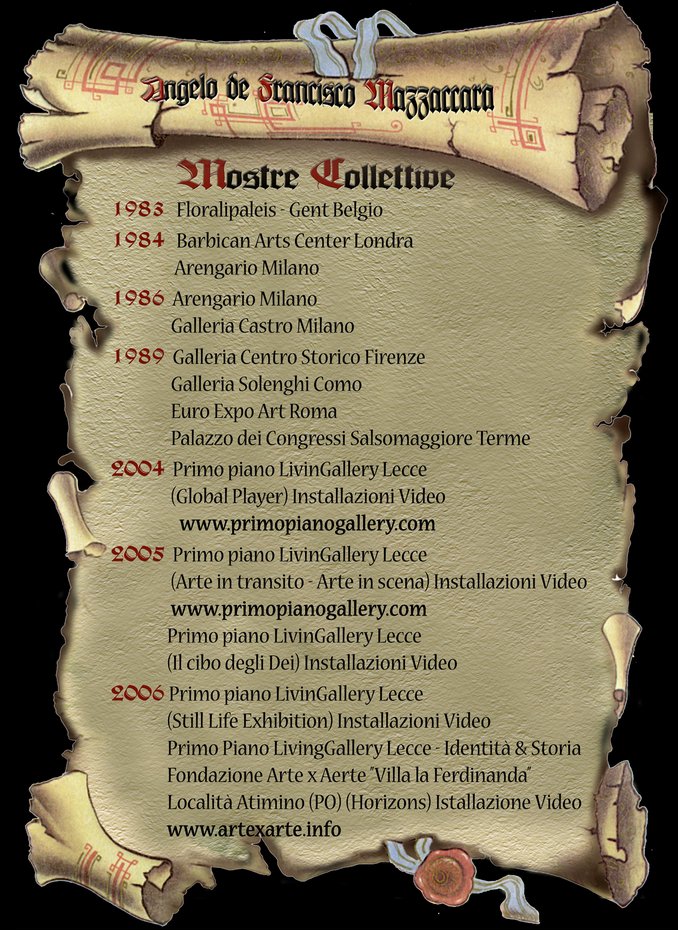 Angelo de Francisco Mazzaccara

Mostre Collettive

1983 Floralipaleis - Gent Belgio

1984 Barbican Arts Center Londra
Arengario Milano

1986 Arengario Milano
Galleria Castro Milano

1989 Galleria Centro Storico Firenze
Galleria Solenghi Como
Euro Expo Art Roma
Palazzo dei Congressi Salsomaggiore Terme

2004 Primo piano LivinGallery Lecce
(Global Player) Installazioni Video
www.primopianogallery.com

2005 Primo piano LivinGallery Lecce
(Arte in transito - Arte in scena) Installazioni Video
www.primopianogallery.com
Primo piano LivinGallery Lecce
(Il cibo degli Dei) Installazioni Video

2006 Primo piano LivinGallery Lecce
(Still Life Exhibition) Installazioni Video
Primo Piano LivingGallery Lecce - Identità & Storia
Fondazione Arte x Aerte "Villa la Ferdinanda"
Località Atimino (PO) (Horizons) Istallazione Video
www.artexarte.info